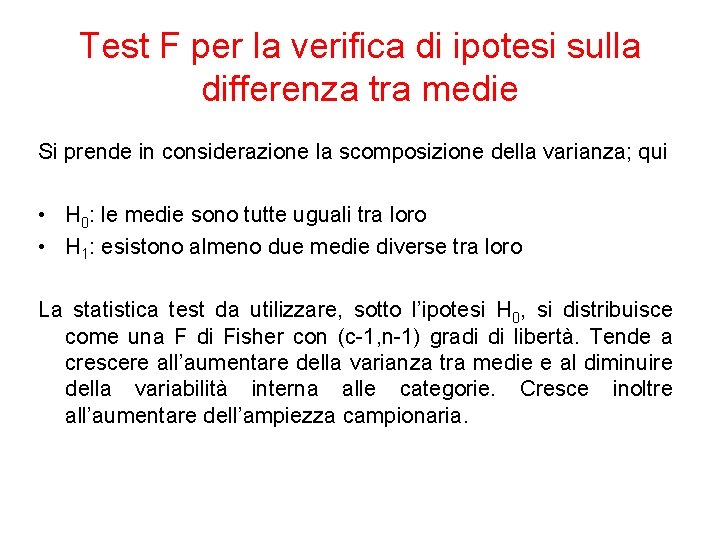 Test F per la verifica di ipotesi sulla differenza tra medie

Si prende in considerazione la scomposizione della varianza; qui

• $H_0$: le medie sono tutte uguali tra loro
• $H_1$: esistono almeno due medie diverse tra loro

La statistica test da utilizzare, sotto l'ipotesi $H_0$, si distribuisce come una F di Fisher con (c-1,n-1) gradi di libertà. Tende a crescere all'aumentare della varianza tra medie e al diminuire della variabilità interna alle categorie. Cresce inoltre all'aumentare dell'ampiezza campionaria.